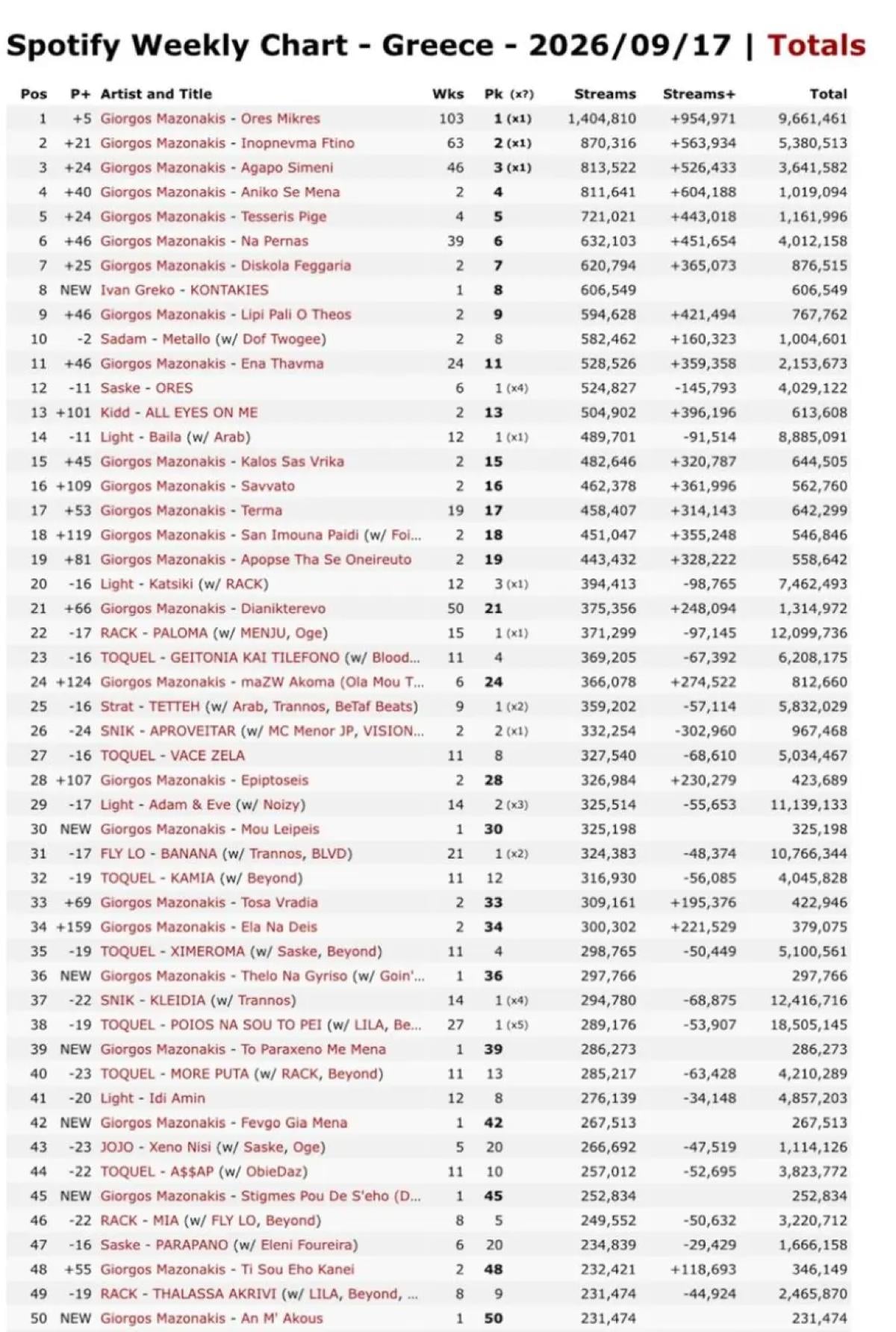 Spotify Weekly Chart - Greece - 2026/09/17 | Totals

| Pos | P+ | Artist and Title | Wks | Pk (x?) | Streams | Streams+ | Total |
|---|---|---|---|---|---|---|---|
| 1 | +5 | Giorgos Mazonakis - Ores Mikres | 103 | 1 (x1) | 1,404,810 | +954,971 | 9,661,461 |
| 2 | +21 | Giorgos Mazonakis - Inopnevma Ftino | 63 | 2 (x1) | 870,316 | +563,934 | 5,380,513 |
| 3 | +24 | Giorgos Mazonakis - Agapo Simeni | 46 | 3 (x1) | 813,522 | +526,433 | 3,641,582 |
| 4 | +40 | Giorgos Mazonakis - Aniko Se Mena | 2 | 4 | 811,641 | +604,188 | 1,019,094 |
| 5 | +24 | Giorgos Mazonakis - Tesseris Pige | 4 | 5 | 721,021 | +443,018 | 1,161,996 |
| 6 | +46 | Giorgos Mazonakis - Na Pernas | 39 | 6 | 632,103 | +451,654 | 4,012,158 |
| 7 | +25 | Giorgos Mazonakis - Diskola Feggaria | 2 | 7 | 620,794 | +365,073 | 876,515 |
| 8 | NEW | Ivan Greko - KONTAKIES | 1 | 8 | 606,549 | | 606,549 |
| 9 | +46 | Giorgos Mazonakis - Lipi Pali O Theos | 2 | 9 | 594,628 | +421,494 | 767,762 |
| 10 | -2 | Sadam - Metallo (w/ Dof Twogee) | 2 | 8 | 582,462 | +160,323 | 1,004,601 |
| 11 | +46 | Giorgos Mazonakis - Ena Thavma | 24 | 11 | 528,526 | +359,358 | 2,153,673 |
| 12 | -11 | Saske - ORES | 6 | 1 (x4) | 524,827 | -145,793 | 4,029,122 |
| 13 | +101 | Kidd - ALL EYES ON ME | 2 | 13 | 504,902 | +396,196 | 613,608 |
| 14 | -11 | Light - Baila (w/ Arab) | 12 | 1 (x1) | 489,701 | -91,514 | 8,885,091 |
| 15 | +45 | Giorgos Mazonakis - Kalos Sas Vrika | 2 | 15 | 482,646 | +320,787 | 644,505 |
| 16 | +109 | Giorgos Mazonakis - Savvato | 2 | 16 | 462,378 | +361,996 | 562,760 |
| 17 | +53 | Giorgos Mazonakis - Terma | 19 | 17 | 458,407 | +314,143 | 642,299 |
| 18 | +119 | Giorgos Mazonakis - San Imouna Paidi (w/ Foi... | 2 | 18 | 451,047 | +355,248 | 546,846 |
| 19 | +81 | Giorgos Mazonakis - Apopse Tha Se Oneireuto | 2 | 19 | 443,432 | +328,222 | 558,642 |
| 20 | -16 | Light - Katsiki (w/ RACK) | 12 | 3 (x1) | 394,413 | -98,765 | 7,462,493 |
| 21 | +66 | Giorgos Mazonakis - Dianikterevo | 50 | 21 | 375,356 | +248,094 | 1,314,972 |
| 22 | -17 | RACK - PALOMA (w/ MENJU, Oge) | 15 | 1 (x1) | 371,299 | -97,145 | 12,099,736 |
| 23 | -16 | TOQUEL - GEITONIA KAI TILEFONO (w/ Blood... | 11 | 4 | 369,205 | -67,392 | 6,208,175 |
| 24 | +124 | Giorgos Mazonakis - maZW Akoma (Ola Mou T... | 6 | 24 | 366,078 | +274,522 | 812,660 |
| 25 | -16 | Strat - TETTEH (w/ Arab, Trannos, BeTaf Beats) | 9 | 1 (x2) | 359,202 | -57,114 | 5,832,029 |
| 26 | -24 | SNIK - APROVEITAR (w/ MC Menor JP, VISION... | 2 | 2 (x1) | 332,254 | -302,960 | 967,468 |
| 27 | -16 | TOQUEL - VACE ZELA | 11 | 8 | 327,540 | -68,610 | 5,034,467 |
| 28 | +107 | Giorgos Mazonakis - Epiptoseis | 2 | 28 | 326,984 | +230,279 | 423,689 |
| 29 | -17 | Light - Adam & Eve (w/ Noizy) | 14 | 2 (x3) | 325,514 | -55,653 | 11,139,133 |
| 30 | NEW | Giorgos Mazonakis - Mou Leipeis | 1 | 30 | 325,198 | | 325,198 |
| 31 | -17 | FLY LO - BANANA (w/ Trannos, BLVD) | 21 | 1 (x2) | 324,383 | -48,374 | 10,766,344 |
| 32 | -19 | TOQUEL - KAMIA (w/ Beyond) | 11 | 12 | 316,930 | -56,085 | 4,045,828 |
| 33 | +69 | Giorgos Mazonakis - Tosa Vradia | 2 | 33 | 309,161 | +195,376 | 422,946 |
| 34 | +159 | Giorgos Mazonakis - Ela Na Deis | 2 | 34 | 300,302 | +221,529 | 379,075 |
| 35 | -19 | TOQUEL - XIMEROMA (w/ Saske, Beyond) | 11 | 4 | 298,765 | -50,449 | 5,100,561 |
| 36 | NEW | Giorgos Mazonakis - Thelo Na Gyriso (w/ Goin'... | 1 | 36 | 297,766 | | 297,766 |
| 37 | -22 | SNIK - KLEIDIA (w/ Trannos) | 14 | 1 (x4) | 294,780 | -68,875 | 12,416,716 |
| 38 | -19 | TOQUEL - POIOS NA SOU TO PEI (w/ LILA, Be... | 27 | 1 (x5) | 289,176 | -53,907 | 18,505,145 |
| 39 | NEW | Giorgos Mazonakis - To Paraxeno Me Mena | 1 | 39 | 286,273 | | 286,273 |
| 40 | -23 | TOQUEL - MORE PUTA (w/ RACK, Beyond) | 11 | 13 | 285,217 | -63,428 | 4,210,289 |
| 41 | -20 | Light - Idi Amin | 12 | 8 | 276,139 | -34,148 | 4,857,203 |
| 42 | NEW | Giorgos Mazonakis - Fevgo Gia Mena | 1 | 42 | 267,513 | | 267,513 |
| 43 | -23 | JOJO - Xeno Nisi (w/ Saske, Oge) | 5 | 20 | 266,692 | -47,519 | 1,114,126 |
| 44 | -22 | TOQUEL - A$$AP (w/ ObieDaz) | 11 | 10 | 257,012 | -52,695 | 3,823,772 |
| 45 | NEW | Giorgos Mazonakis - Stigmes Pou De S'eho (D... | 1 | 45 | 252,834 | | 252,834 |
| 46 | -22 | RACK - MIA (w/ FLY LO, Beyond) | 8 | 5 | 249,552 | -50,632 | 3,220,712 |
| 47 | -16 | Saske - PARAPANO (w/ Eleni Foureira) | 6 | 20 | 234,839 | -29,429 | 1,666,158 |
| 48 | +55 | Giorgos Mazonakis - Ti Sou Eho Kanei | 2 | 48 | 232,421 | +118,693 | 346,149 |
| 49 | -19 | RACK - THALASSA AKRIVI (w/ LILA, Beyond, ... | 8 | 9 | 231,474 | -44,924 | 2,465,870 |
| 50 | NEW | Giorgos Mazonakis - An M' Akous | 1 | 50 | 231,474 | | 231,474 |